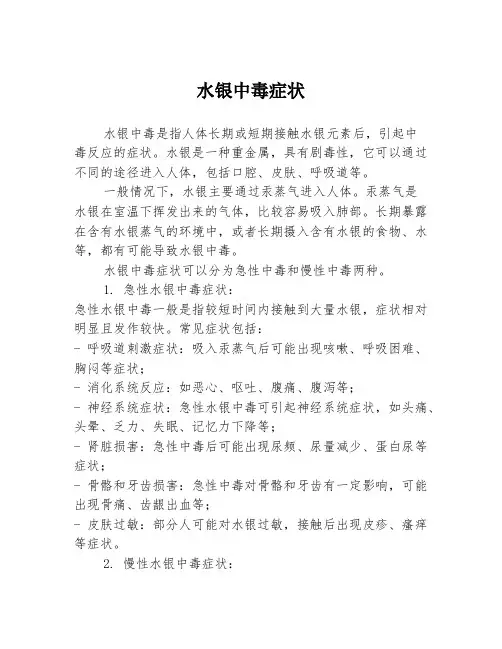 水银中毒症状

水银中毒是指人体长期或短期接触水银元素后，引起中毒反应的症状。水银是一种重金属，具有剧毒性，它可以通过不同的途径进入人体，包括口腔、皮肤、呼吸道等。

一般情况下，水银主要通过汞蒸气进入人体。汞蒸气是水银在室温下挥发出来的气体，比较容易吸入肺部。长期暴露在含有水银蒸气的环境中，或者长期摄入含有水银的食物、水等，都有可能导致水银中毒。

水银中毒症状可以分为急性中毒和慢性中毒两种。

1. 急性水银中毒症状：

急性水银中毒一般是指较短时间内接触到大量水银，症状相对明显且发作较快。常见症状包括：

- 呼吸道刺激症状：吸入汞蒸气后可能出现咳嗽、呼吸困难、胸闷等症状；

- 消化系统反应：如恶心、呕吐、腹痛、腹泻等；

- 神经系统症状：急性水银中毒可引起神经系统症状，如头痛、头晕、乏力、失眠、记忆力下降等；

- 肾脏损害：急性中毒后可能出现尿频、尿量减少、蛋白尿等症状；

- 骨骼和牙齿损害：急性中毒对骨骼和牙齿有一定影响，可能出现骨痛、齿龈出血等；

- 皮肤过敏：部分人可能对水银过敏，接触后出现皮疹、瘙痒等症状。

2. 慢性水银中毒症状：